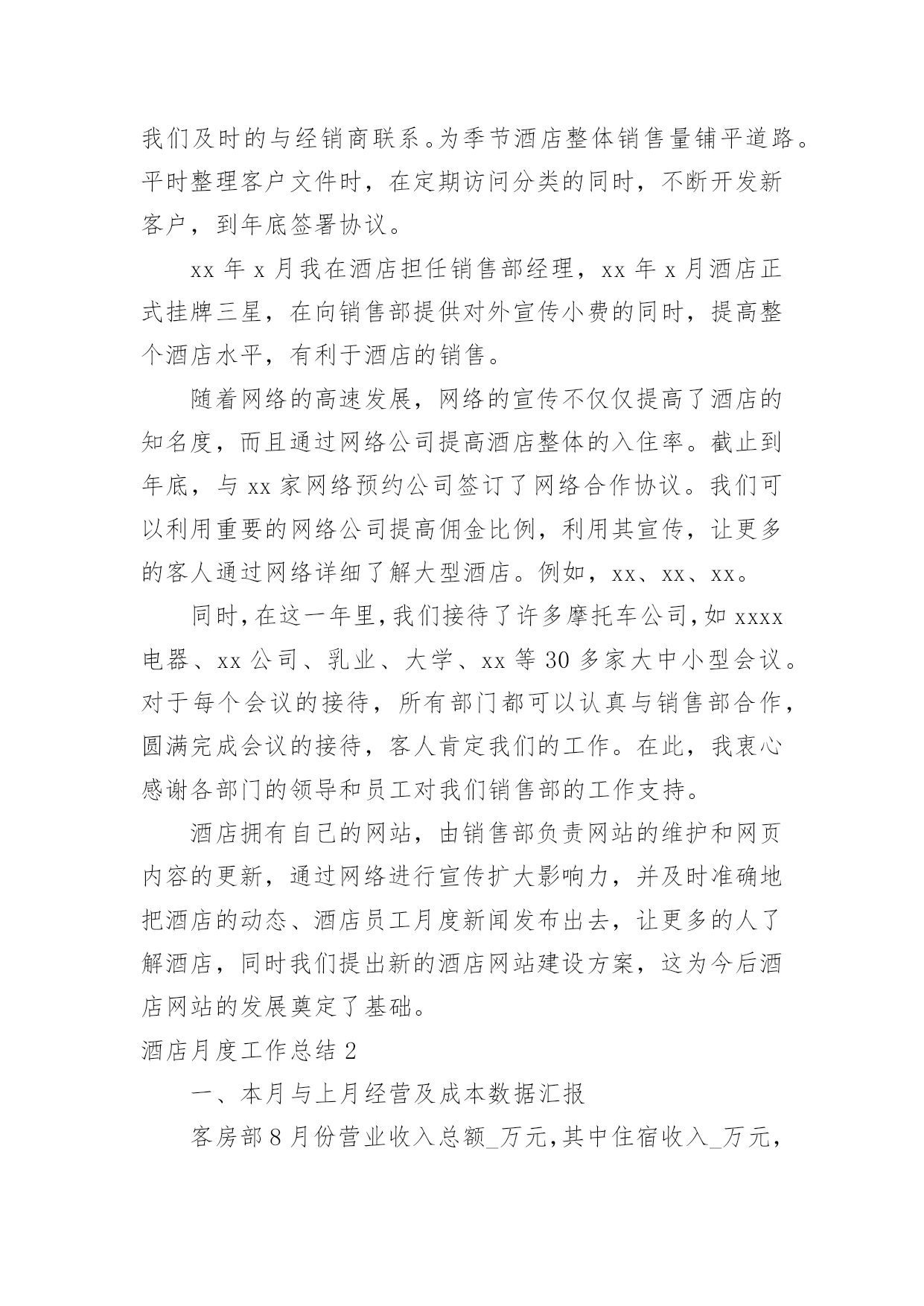 我们及时的与经销商联系。为季节酒店整体销售量铺平道路。平时整理客户文件时，在定期访问分类的同时，不断开发新客户，到年底签署协议。

xx 年 x 月我在酒店担任销售部经理，xx 年 x 月酒店正式挂牌三星，在向销售部提供对外宣传小费的同时，提高整个酒店水平，有利于酒店的销售。

随着网络的高速发展，网络的宣传不仅仅提高了酒店的知名度，而且通过网络公司提高酒店整体的入住率。截止到年底，与 xx 家网络预约公司签订了网络合作协议。我们可以利用重要的网络公司提高佣金比例，利用其宣传，让更多的客人通过网络详细了解大型酒店。例如，xx、xx、xx。

同时，在这一年里，我们接待了许多摩托车公司，如 xxxx 电器、xx 公司、乳业、大学、xx 等 30 多家大中小型会议。对于每个会议的接待，所有部门都可以认真与销售部合作，圆满完成会议的接待，客人肯定我们的工作。在此，我衷心感谢各部门的领导和员工对我们销售部的工作支持。

酒店拥有自己的网站，由销售部负责网站的维护和网页内容的更新，通过网络进行宣传扩大影响力，并及时准确地把酒店的动态、酒店员工月度新闻发布出去，让更多的人了解酒店，同时我们提出新的酒店网站建设方案，这为今后酒店网站的发展奠定了基础。

酒店月度工作总结 2

一、本月与上月经营及成本数据汇报

客房部 8 月份营业收入总额_万元,其中住宿收入_万元,